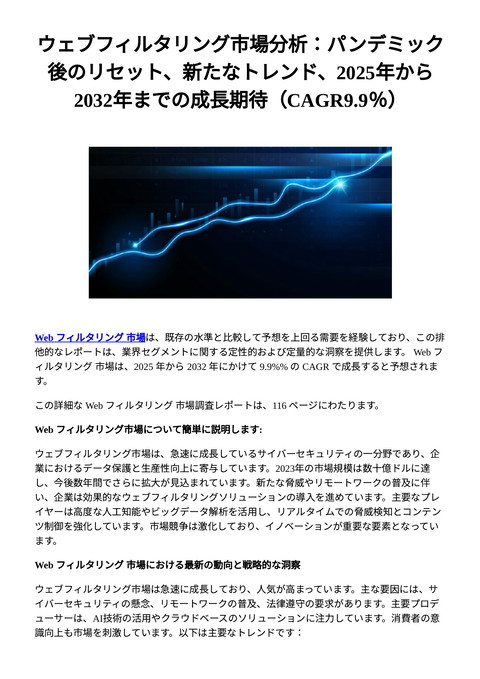 ウェブフィルタリング市場分析：パンデミック後のリセット、新たなトレンド、2025年から2032年までの成長期待（CAGR9.9%）

Web フィルタリング 市場は、既存の水準と比較して予想を上回る需要を経験しており、この排他的なレポートは、業界セグメントに関する定性的および定量的な洞察を提供します。 Web フィルタリング 市場は、2025 年から 2032 年にかけて 9.9%% の CAGR で成長すると予想されます。

この詳細な Web フィルタリング 市場調査レポートは、116 ページにわたります。

Web フィルタリング市場について簡単に説明します:

ウェブフィルタリング市場は、急速に成長しているサイバーセキュリティの一分野であり、企業におけるデータ保護と生産性向上に寄与しています。2023年の市場規模は数十億ドルに達し、今後数年間でさらに拡大が見込まれています。新たな脅威やリモートワークの普及に伴い、企業は効果的なウェブフィルタリングソリューションの導入を進めています。主要なプレイヤーは高度な人工知能やビッグデータ解析を活用し、リアルタイムでの脅威検知とコンテンツ制御を強化しています。市場競争は激化しており、イノベーションが重要な要素となっています。

Web フィルタリング 市場における最新の動向と戦略的な洞察

ウェブフィルタリング市場は急速に成長しており、人気が高まっています。主な要因には、サイバーセキュリティの懸念、リモートワークの普及、法律遵守の要求があります。主要プロデューサーは、AI技術の活用やクラウドベースのソリューションに注力しています。消費者の意識向上も市場を刺激しています。以下は主要なトレンドです：